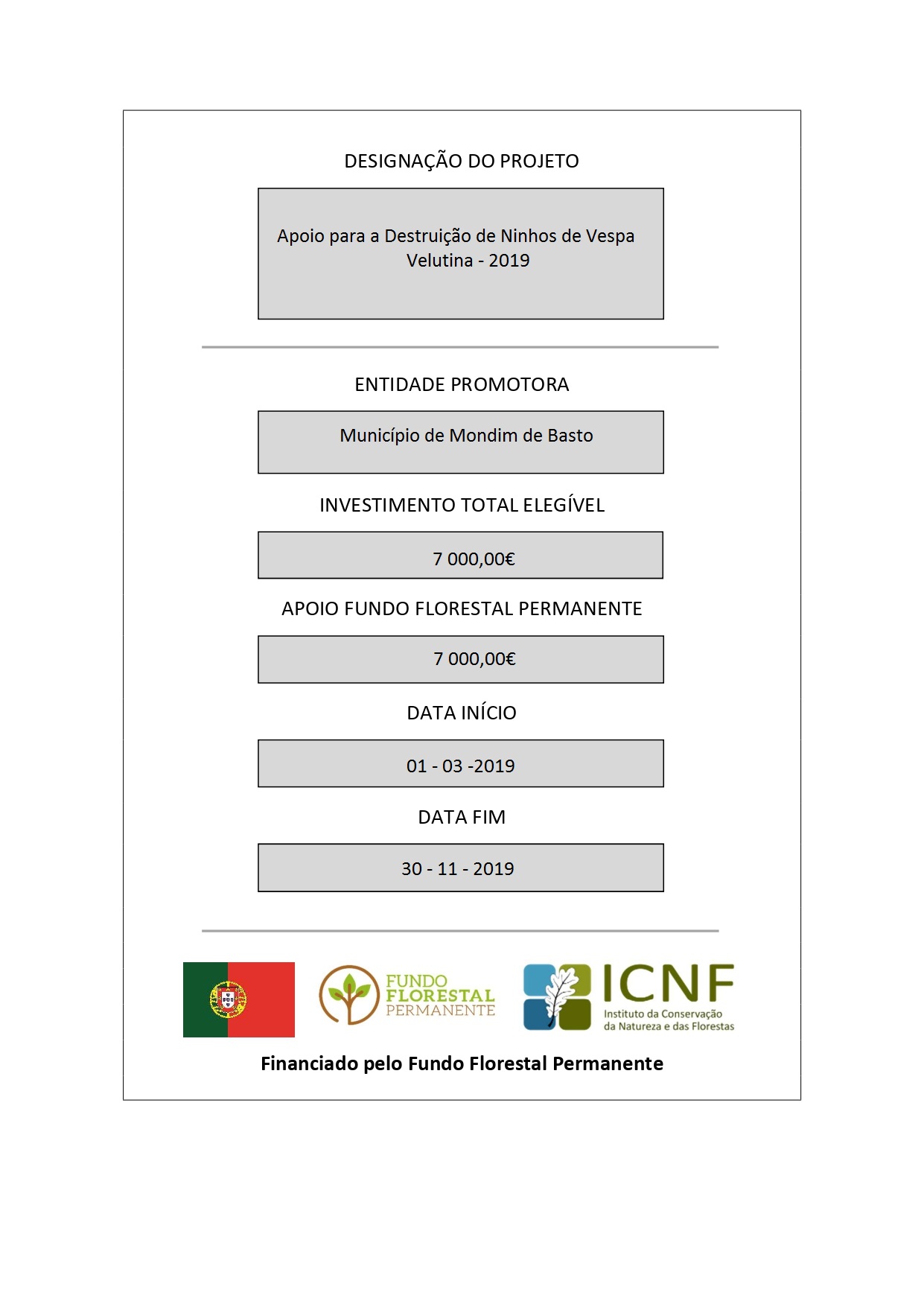 DESIGNAÇÃO DO PROJETO

Apoio para a Destruição de Ninhos de Vespa Velutina - 2019

ENTIDADE PROMOTORA

Município de Mondim de Basto

INVESTIMENTO TOTAL ELEGÍVEL

7 000,00€

APOIO FUNDO FLORESTAL PERMANENTE

7 000,00€

DATA INÍCIO

01 - 03 -2019

DATA FIM

30 - 11 - 2019

FUNDO FLORESTAL PERMANENTE

ICNF Instituto da Conservação da Natureza e das Florestas

Financiado pelo Fundo Florestal Permanente